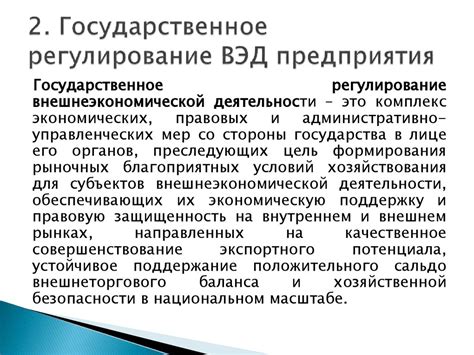 2. Государственное регулирование ВЭД предприятия

Государственное регулирование внешнеэкономической деятельности – это комплекс экономических, правовых и административно-управленческих мер со стороны государства в лице его органов, преследующих цель формирования рыночных благоприятных условий хозяйствования для субъектов внешнеэкономической деятельности, обеспечивающих их экономическую поддержку и правовую защищенность на внутреннем и внешнем рынках, направленных на качественное совершенствование экспортного потенциала, устойчивое поддержание положительного сальдо внешнеторгового баланса и хозяйственной безопасности в национальном масштабе.